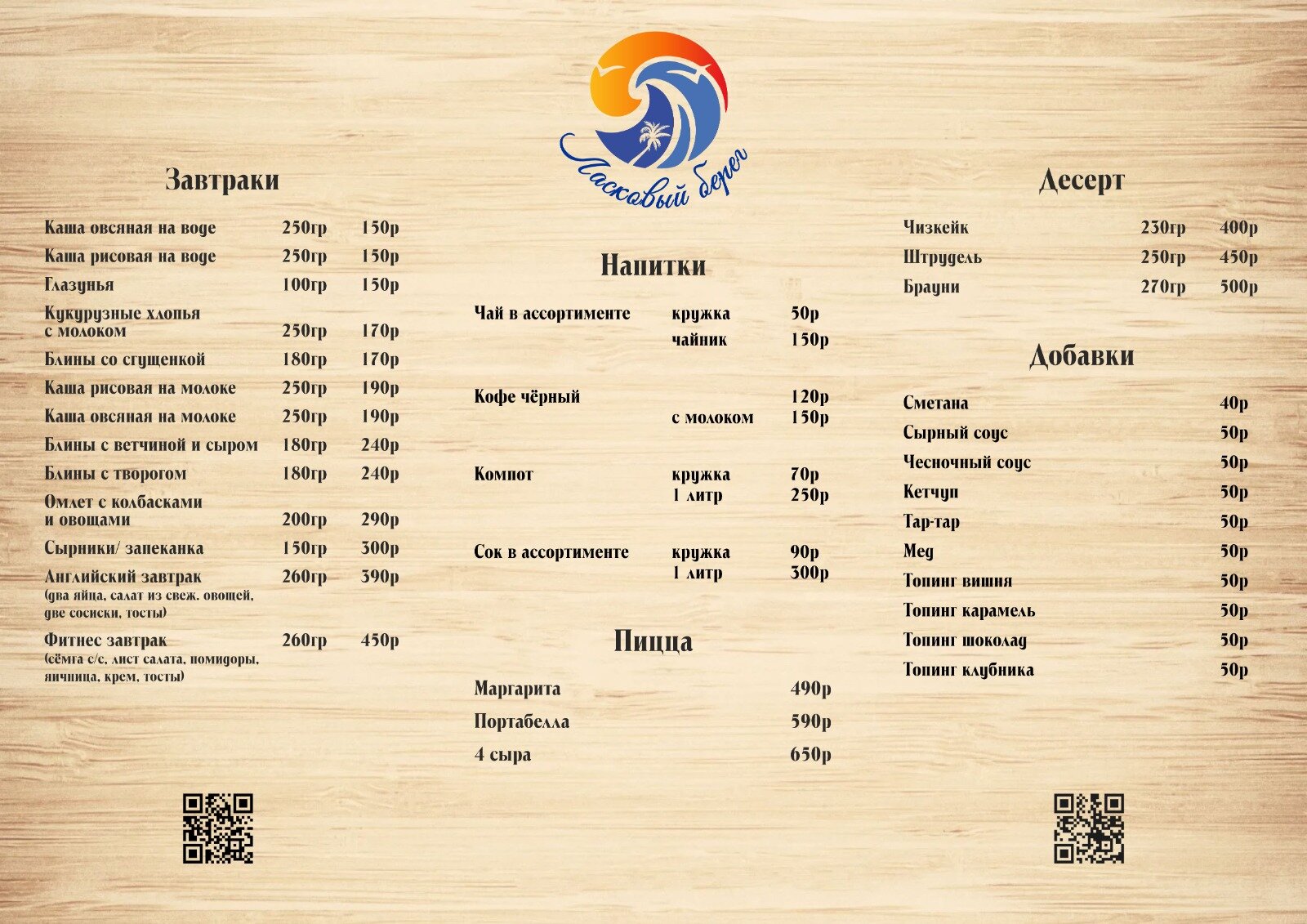 Ласковый берег

Завтраки

Каша овсяная на воде 250гр 150р
Каша рисовая на воде 250гр 150р
Глазунья 100гр 150р
Кукурузные хлопья с молоком 250гр 170р
Блины со сгущенкой 180гр 170р
Каша рисовая на молоке 250гр 190р
Каша овсяная на молоке 250гр 190р
Блины с ветчиной и сыром 180гр 240р
Блины с творогом 180гр 240р
Омлет с колбасками и овощами 200гр 290р
Сырники/ запеканка 150гр 300р
Английский завтрак 260гр 390р
(два яйца, салат из свеж. овощей, две сосиски, тосты)
Фитнес завтрак 260гр 450р
(сёмга с/с, лист салата, помидоры, яичница, крем, тосты)

Напитки

Чай в ассортименте кружка 50р
чайник 150р

Кофе чёрный 120р
с молоком 150р

Компот кружка 70р
1 литр 250р

Сок в ассортименте кружка 90р
1 литр 300р

Пицца

Маргарита 490р
Портабелла 590р
4 сыра 650р

Десерт

Чизкейк 230гр 400р
Штрудель 250гр 450р
Брауни 270гр 500р

Добавки

Сметана 40р
Сырный соус 50р
Чесночный соус 50р
Кетчуп 50р
Тар-тар 50р
Мед 50р
Топинг вишня 50р
Топинг карамель 50р
Топинг шоколад 50р
Топинг клубника 50р